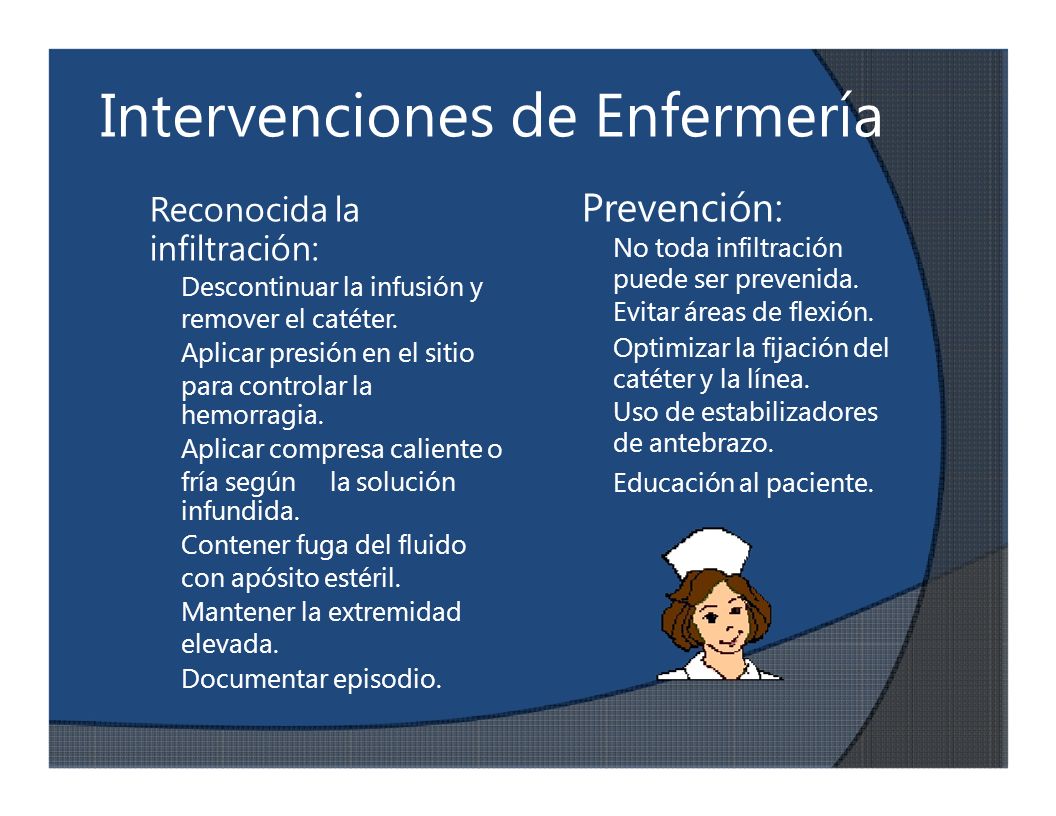 Intervenciones de Enfermería

Reconocida la infiltración:

Descontinuar la infusión y remover el catéter.

Aplicar presión en el sitio para controlar la hemorragia.

Aplicar compresa caliente o fría según la solución infundida.

Contener fuga del fluido con apósito estéril.

Mantener la extremidad elevada.

Documentar episodio.

Prevención:

No toda infiltración puede ser prevenida.

Evitar áreas de flexión.

Optimizar la fijación del catéter y la línea.

Uso de estabilizadores de antebrazo.

Educación al paciente.